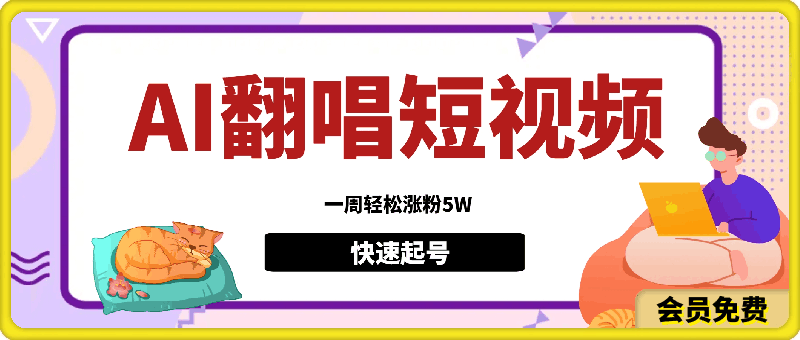 AI翻唱短视频

一周轻松涨粉5W

快速起号

会员免费